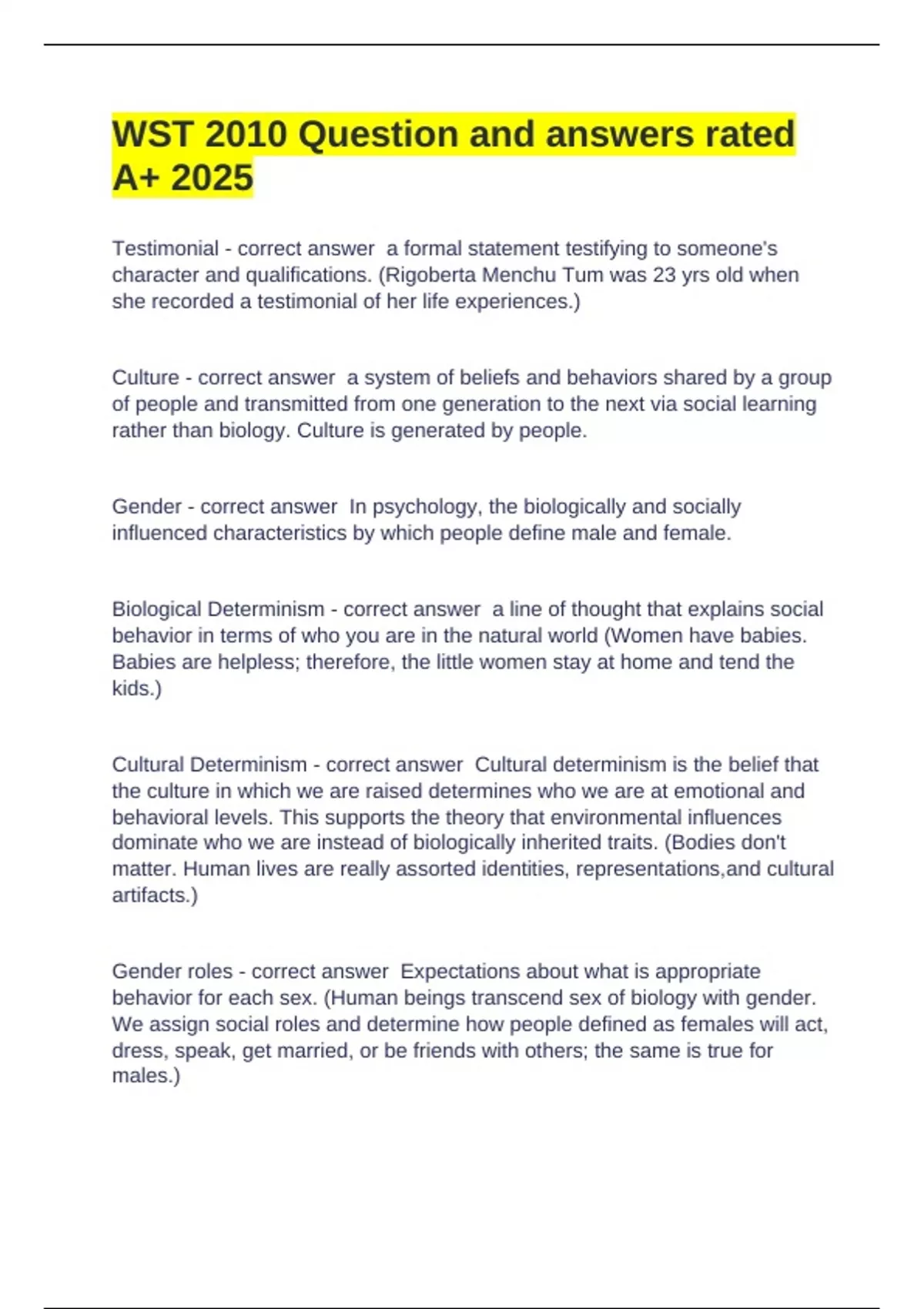 WST 2010 Question and answers rated A+ 2025

Testimonial - correct answer  a formal statement testifying to someone's character and qualifications. (Rigoberta Menchu Tum was 23 yrs old when she recorded a testimonial of her life experiences.)

Culture - correct answer  a system of beliefs and behaviors shared by a group of people and transmitted from one generation to the next via social learning rather than biology. Culture is generated by people.

Gender - correct answer  In psychology, the biologically and socially influenced characteristics by which people define male and female.

Biological Determinism - correct answer  a line of thought that explains social behavior in terms of who you are in the natural world (Women have babies. Babies are helpless; therefore, the little women stay at home and tend the kids.)

Cultural Determinism - correct answer  Cultural determinism is the belief that the culture in which we are raised determines who we are at emotional and behavioral levels. This supports the theory that environmental influences dominate who we are instead of biologically inherited traits. (Bodies don't matter. Human lives are really assorted identities, representations,and cultural artifacts.)

Gender roles - correct answer  Expectations about what is appropriate behavior for each sex. (Human beings transcend sex of biology with gender. We assign social roles and determine how people defined as females will act, dress, speak, get married, or be friends with others; the same is true for males.)